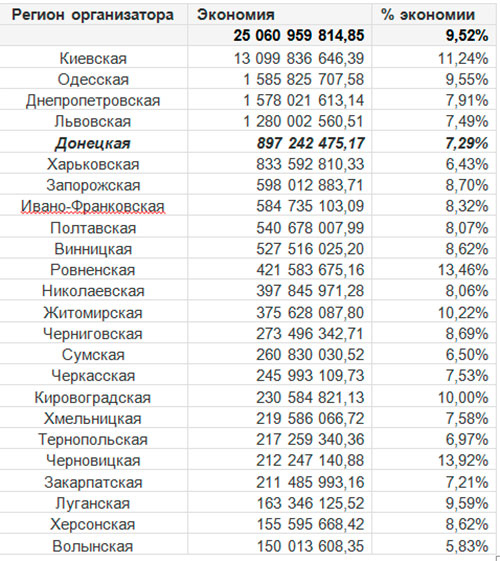 | Регион организатора | Экономия | % экономии |
|---|---|---|
| | 25 060 959 814,85 | 9,52% |
| Киевская | 13 099 836 646,39 | 11,24% |
| Одесская | 1 585 825 707,58 | 9,55% |
| Днепропетровская | 1 578 021 613,14 | 7,91% |
| Львовская | 1 280 002 560,51 | 7,49% |
| Донецкая | 897 242 475,17 | 7,29% |
| Харьковская | 833 592 810,33 | 6,43% |
| Запорожская | 598 012 883,71 | 8,70% |
| Ивано-Франковская | 584 735 103,09 | 8,32% |
| Полтавская | 540 678 007,99 | 8,07% |
| Винницкая | 527 516 025,20 | 8,62% |
| Ровненская | 421 583 675,16 | 13,46% |
| Николаевская | 397 845 971,28 | 8,06% |
| Житомирская | 375 628 087,80 | 10,22% |
| Черниговская | 273 496 342,71 | 8,69% |
| Сумская | 260 830 030,52 | 6,50% |
| Черкасская | 245 993 109,73 | 7,53% |
| Кировоградская | 230 584 821,13 | 10,00% |
| Хмельницкая | 219 586 066,72 | 7,58% |
| Тернопольская | 217 259 340,36 | 6,97% |
| Черновицкая | 212 247 140,88 | 13,92% |
| Закарпатская | 211 485 993,16 | 7,21% |
| Луганская | 163 346 125,52 | 9,59% |
| Херсонская | 155 595 668,42 | 8,62% |
| Волынская | 150 013 608,35 | 5,83% |